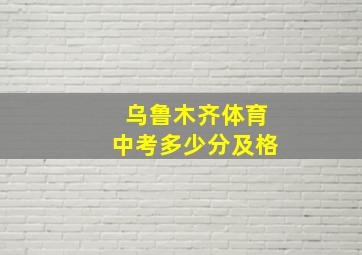 乌鲁木齐体育
中考多少分及格